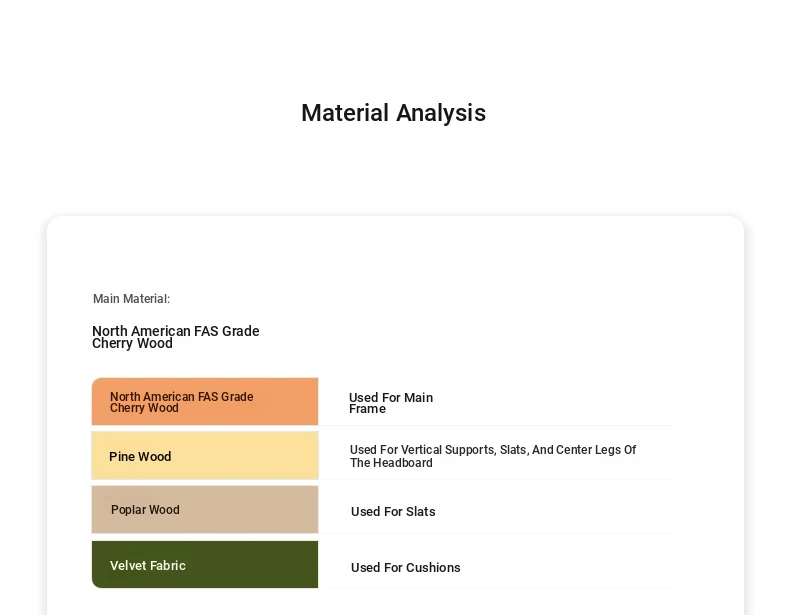 Material Analysis

Main Material:

North American FAS Grade Cherry Wood

| North American FAS Grade Cherry Wood | Used For Main Frame |
|---|---|
| Pine Wood | Used For Vertical Supports, Slats, And Center Legs Of The Headboard |
| Poplar Wood | Used For Slats |
| Velvet Fabric | Used For Cushions |